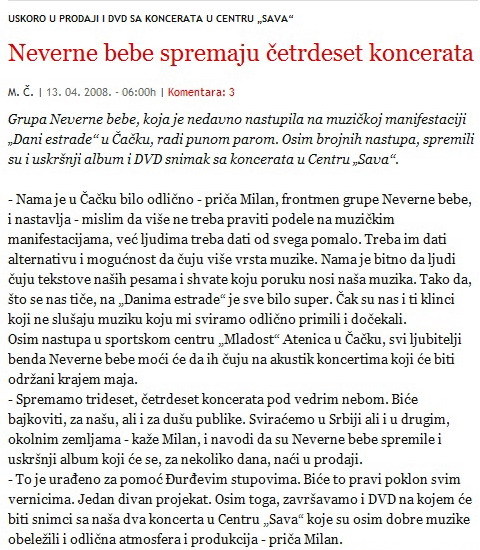 USKORO U PRODAJI I DVD SA KONCERATA U CENTRU „SAVA“

Neverne bebe spremaju četrdeset koncerata

M. Č. | 13. 04. 2008. - 06:00h | Komentara: 3

Grupa Neverne bebe, koja je nedavno nastupila na muzičkoj manifestaciji „Dani estrade“ u Čačku, radi punom parom. Osim brojnih nastupa, spremili su i uskršnji album i DVD snimak sa koncerata u Centru „Sava“.

- Nama je u Čačku bilo odlično - priča Milan, frontmen grupe Neverne bebe, i nastavlja - mislim da više ne treba praviti podele na muzičkim manifestacijama, već ljudima treba dati od svega pomalo. Treba im dati alternativu i mogućnost da čuju više vrsta muzike. Nama je bitno da ljudi čuju tekstove naših pesama i shvate koju poruku nosi naša muzika. Tako da, što se nas tiče, na „Danima estrade“ je sve bilo super. Čak su nas i ti klinci koji ne slušaju muziku koju mi sviramo odlično primili i dočekali.
Osim nastupa u sportskom centru „Mladost“ Atenica u Čačku, svi ljubitelji benda Neverne bebe moći će da ih čuju na akustik koncertima koji će biti održani krajem maja.
- Spremamo trideset, četrdeset koncerata pod vedrim nebom. Biće bajkoviti, za našu, ali i za dušu publike. Sviraćemo u Srbiji ali i u drugim, okolnim zemljama - kaže Milan, i navodi da su Neverne bebe spremile i uskršnji album koji će se, za nekoliko dana, naći u prodaji.
- To je urađeno za pomoć Đurđevim stupovima. Biće to pravi poklon svim vernicima. Jedan divan projekat. Osim toga, završavamo i DVD na kojem će biti snimci sa naša dva koncerta u Centru „Sava“ koje su osim dobre muzike obeležili i odlična atmosfera i produkcija - priča Milan.